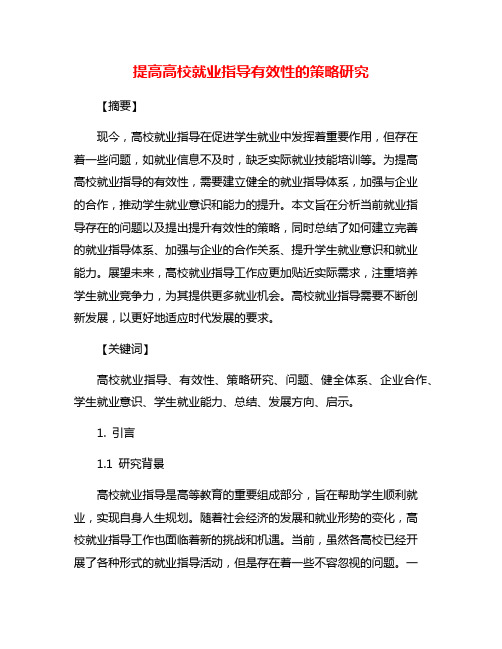 提高高校就业指导有效性的策略研究

【摘要】

现今，高校就业指导在促进学生就业中发挥着重要作用，但存在着一些问题，如就业信息不及时，缺乏实际就业技能培训等。为提高高校就业指导的有效性，需要建立健全的就业指导体系，加强与企业的合作，推动学生就业意识和能力的提升。本文旨在分析当前就业指导存在的问题以及提出提升有效性的策略，同时总结了如何建立完善的就业指导体系、加强与企业的合作关系、提升学生就业意识和就业能力。展望未来，高校就业指导工作应更加贴近实际需求，注重培养学生就业竞争力，为其提供更多就业机会。高校就业指导需要不断创新发展，以更好地适应时代发展的要求。

【关键词】

高校就业指导、有效性、策略研究、问题、健全体系、企业合作、学生就业意识、学生就业能力、总结、发展方向、启示。

1. 引言

1.1 研究背景

高校就业指导是高等教育的重要组成部分，旨在帮助学生顺利就业，实现自身人生规划。随着社会经济的发展和就业形势的变化，高校就业指导工作也面临着新的挑战和机遇。当前，虽然各高校已经开展了各种形式的就业指导活动，但是存在着一些不容忽视的问题。一